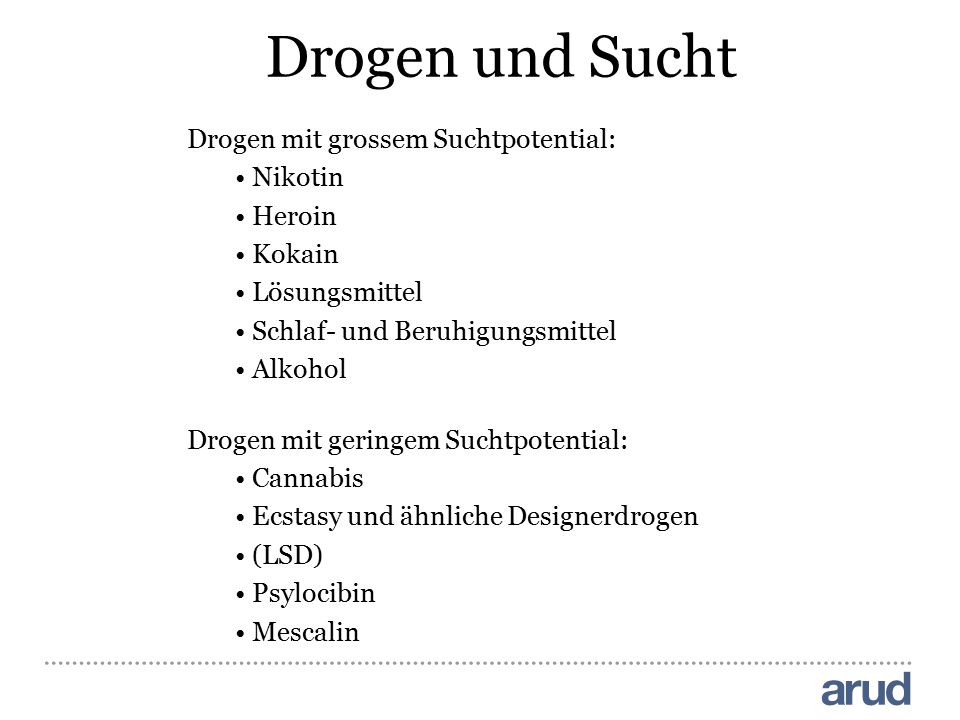 Drogen und Sucht

Drogen mit grossem Suchtpotential:
• Nikotin
• Heroin
• Kokain
• Lösungsmittel
• Schlaf- und Beruhigungsmittel
• Alkohol

Drogen mit geringem Suchtpotential:
• Cannabis
• Ecstasy und ähnliche Designerdrogen
• (LSD)
• Psylocibin
• Mescalin

arud